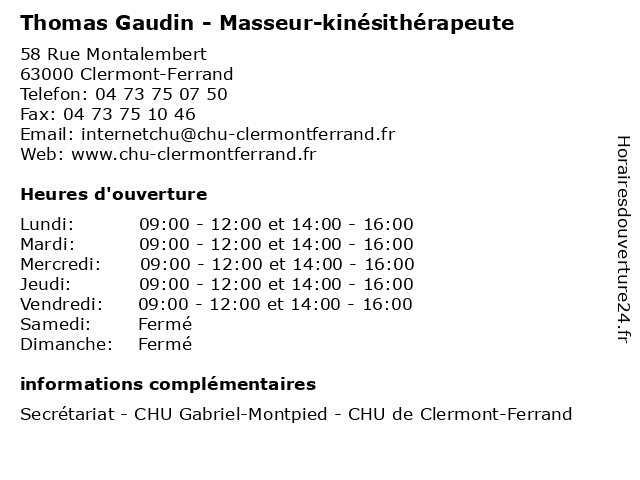 Thomas Gaudin - Masseur-kinésithérapeute

58 Rue Montalembert
63000 Clermont-Ferrand
Telefon: 04 73 75 07 50
Fax: 04 73 75 10 46
Email: internetchu@chu-clermontferrand.fr
Web: www.chu-clermontferrand.fr

Heures d'ouverture

| | |
|---|---|
| Lundi: | 09:00 - 12:00 et 14:00 - 16:00 |
| Mardi: | 09:00 - 12:00 et 14:00 - 16:00 |
| Mercredi: | 09:00 - 12:00 et 14:00 - 16:00 |
| Jeudi: | 09:00 - 12:00 et 14:00 - 16:00 |
| Vendredi: | 09:00 - 12:00 et 14:00 - 16:00 |
| Samedi: | Fermé |
| Dimanche: | Fermé |

informations complémentaires

Secrétariat - CHU Gabriel-Montpied - CHU de Clermont-Ferrand

Horairesdouverture24.fr